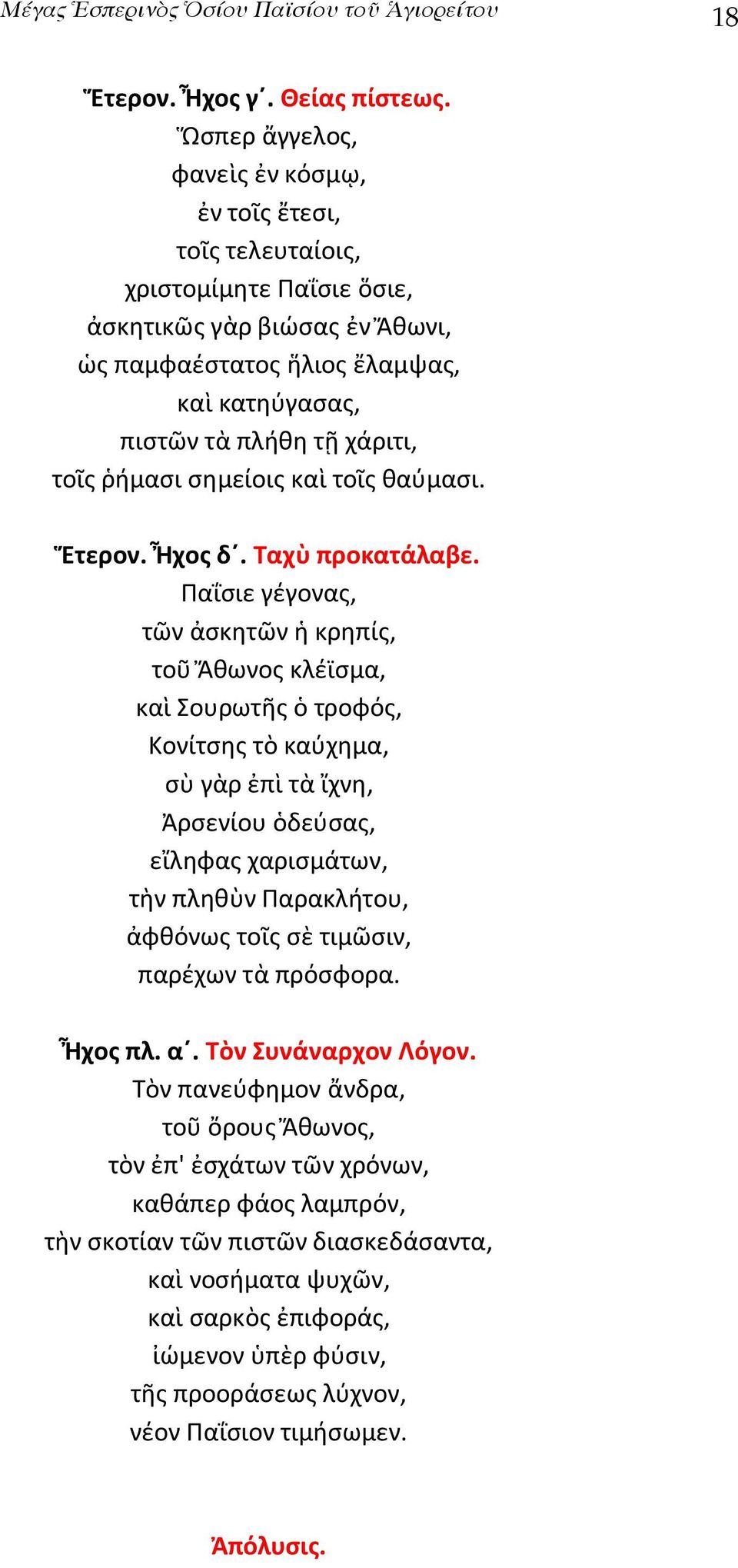 Μέγας Ἑσπερινὸς Ὁσίου Παϊσίου τοῦ Ἁγιορείτου 18

Ἕτερον. Ἦχος γ΄. Θείας πίστεως.
Ὥσπερ ἄγγελος, φανεὶς ἐν κόσμῳ, ἐν τοῖς ἔτεσι, τοῖς τελευταίοις, χριστομίμητε Παΐσιε ὅσιε, ἀσκητικῶς γὰρ βιώσας ἐν Ἄθωνι, ὡς παμφαέστατος ἥλιος ἔλαμψας, καὶ κατηύγασας, πιστῶν τὰ πλήθη τῇ χάριτι, τοῖς ῥήμασι σημείοις καὶ τοῖς θαύμασι.

Ἕτερον. Ἦχος δ΄. Ταχὺ προκατάλαβε.
Παΐσιε γέγονας, τῶν ἀσκητῶν ἡ κρηπίς, τοῦ Ἄθωνος κλέϊσμα, καὶ Σουρωτῆς ὁ τροφός, Κονίτσης τὸ καύχημα, σὺ γὰρ ἐπὶ τὰ ἴχνη, Ἀρσενίου ὁδεύσας, εἴληφας χαρισμάτων, τὴν πληθὺν Παρακλήτου, ἀφθόνως τοῖς σὲ τιμῶσιν, παρέχων τὰ πρόσφορα.

Ἦχος πλ. α΄. Τὸν Συνάναρχον Λόγον.
Τὸν πανεύφημον ἄνδρα, τοῦ ὄρους Ἄθωνος, τὸν ἐπ' ἐσχάτων τῶν χρόνων, καθάπερ φάος λαμπρόν, τὴν σκοτίαν τῶν πιστῶν διασκεδάσαντα, καὶ νοσήματα ψυχῶν, καὶ σαρκὸς ἐπιφοράς, ἰώμενον ὑπὲρ φύσιν, τῆς προοράσεως λύχνον, νέον Παΐσιον τιμήσωμεν.

Ἀπόλυσις.